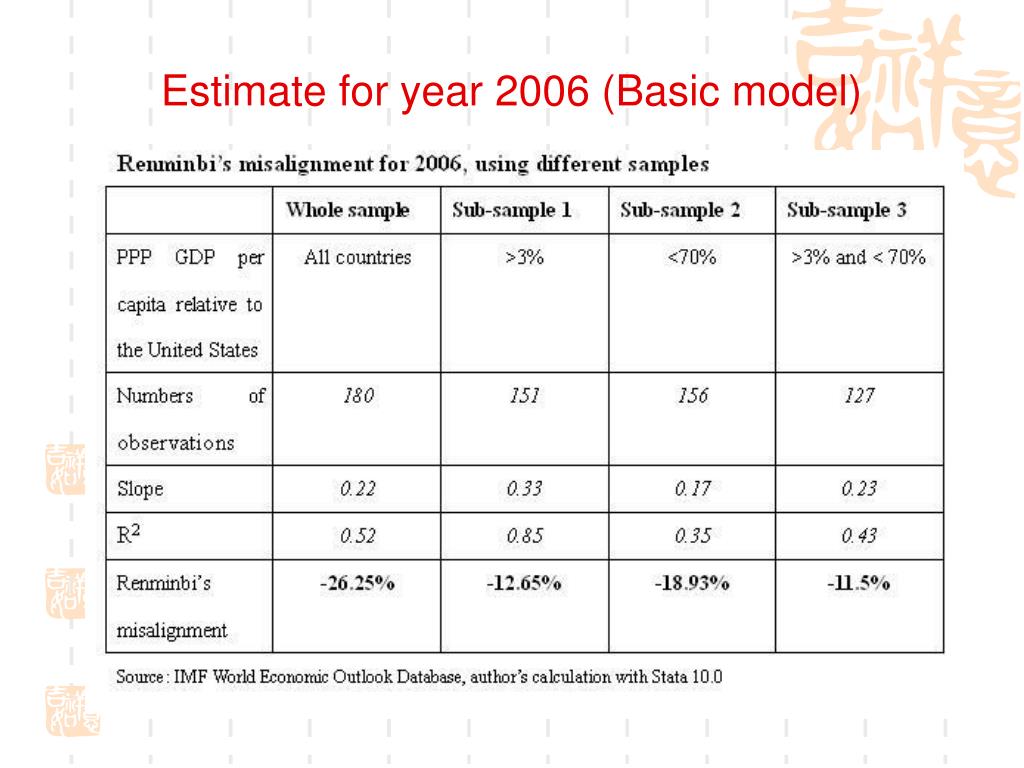 Estimate for year 2006 (Basic model)

Renminbi's misalignment for 2006, using different samples

| | Whole sample | Sub-sample 1 | Sub-sample 2 | Sub-sample 3 |
|---|---|---|---|---|
| PPP GDP per capita relative to the United States | All countries | >3% | <70% | >3% and < 70% |
| Numbers of observations | 180 | 151 | 156 | 127 |
| Slope | 0.22 | 0.33 | 0.17 | 0.23 |
| $R^2$ | 0.52 | 0.85 | 0.35 | 0.43 |
| Renminbi's misalignment | -26.25% | -12.65% | -18.93% | -11.5% |

Source : IMF World Economic Outlook Database, author's calculation with Stata 10.0